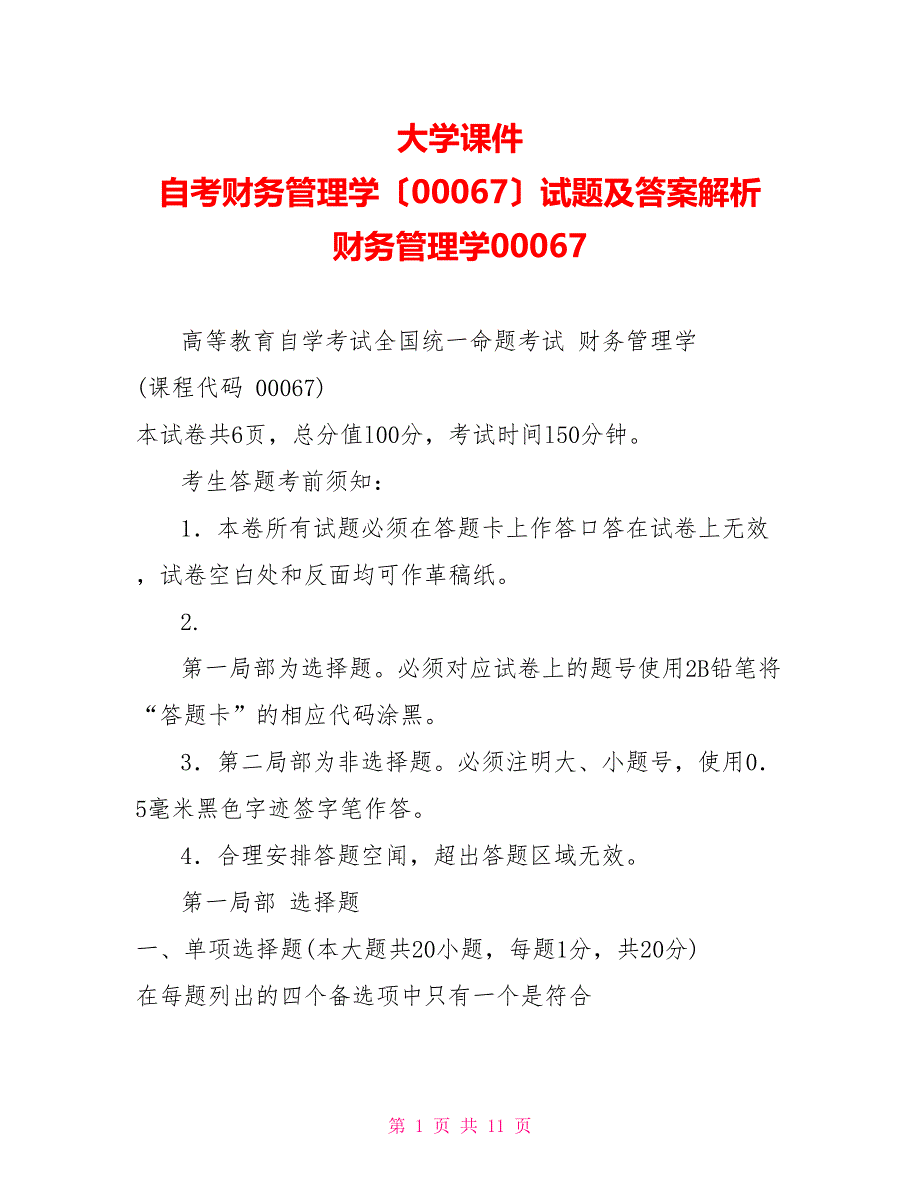 大学课件
自考财务管理学〔00067〕试题及答案解析
财务管理学00067

高等教育自学考试全国统一命题考试 财务管理学
(课程代码 00067)
本试卷共6页，总分值100分，考试时间150分钟。

考生答题考前须知：

1．本卷所有试题必须在答题卡上作答口答在试卷上无效，试卷空白处和反面均可作革稿纸。

2.

第一局部为选择题。必须对应试卷上的题号使用2B铅笔将“答题卡”的相应代码涂黑。

3．第二局部为非选择题。必须注明大、小题号，使用0.5毫米黑色字迹签字笔作答。

4．合理安排答题空闻，超出答题区域无效。

第一局部 选择题
一、单项选择题(本大题共20小题，每题1分，共20分)
在每题列出的四个备选项中只有一个是符合

第 1 页 共 11 页